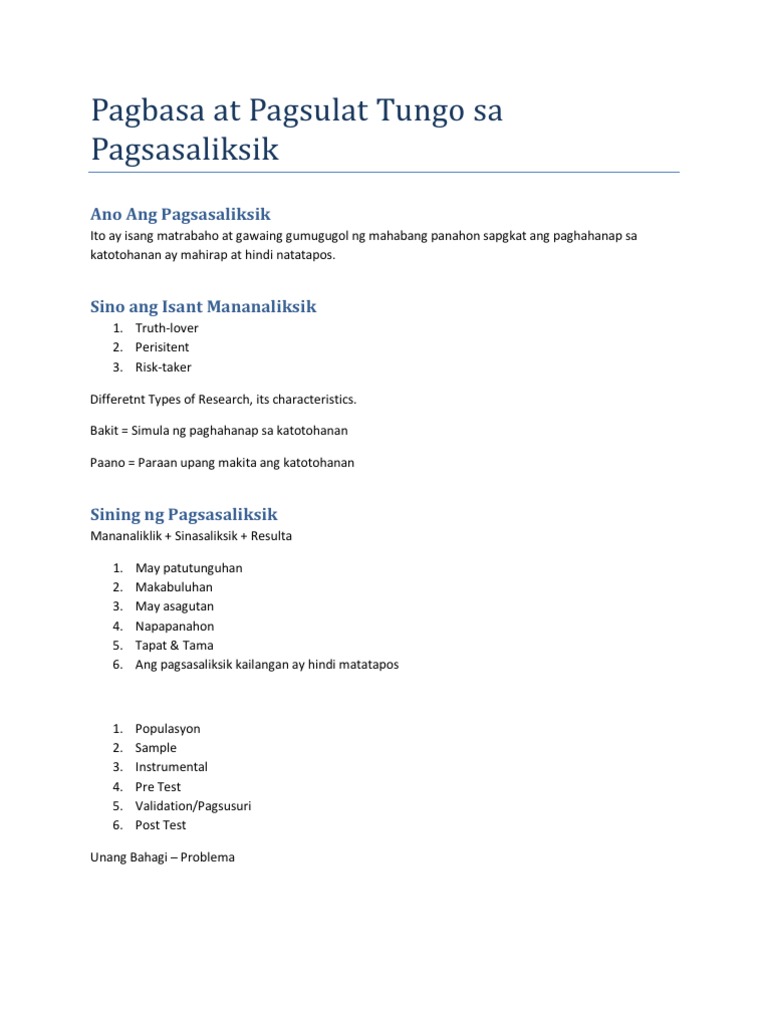 Pagbasa at Pagsulat Tungo sa Pagsasaliksik

Ano Ang Pagsasaliksik

Ito ay isang matrabaho at gawaing gumugugol ng mahabang panahon sapgkat ang paghahanap sa katotohanan ay mahirap at hindi natatapos.

Sino ang Isant Mananaliksik

1. Truth-lover
2. Perisitent
3. Risk-taker

Differetnt Types of Research, its characteristics.

Bakit = Simula ng paghahanap sa katotohanan

Paano = Paraan upang makita ang katotohanan

Sining ng Pagsasaliksik

Mananaliklik + Sinasaliksik + Resulta

1. May patutunguhan
2. Makabuluhan
3. May asagutan
4. Napapanahon
5. Tapat & Tama
6. Ang pagsasaliksik kailangan ay hindi matatapos

1. Populasyon
2. Sample
3. Instrumental
4. Pre Test
5. Validation/Pagsusuri
6. Post Test

Unang Bahagi – Problema